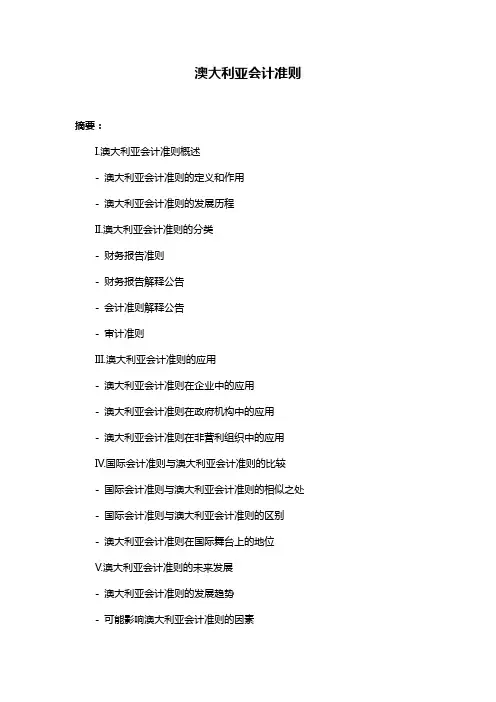 澳大利亚会计准则

摘要：

I.澳大利亚会计准则概述

- 澳大利亚会计准则的定义和作用

- 澳大利亚会计准则的发展历程

II.澳大利亚会计准则的分类

- 财务报告准则

- 财务报告解释公告

- 会计准则解释公告

- 审计准则

III.澳大利亚会计准则的应用

- 澳大利亚会计准则在企业中的应用

- 澳大利亚会计准则在政府机构中的应用

- 澳大利亚会计准则在非营利组织中的应用

IV.国际会计准则与澳大利亚会计准则的比较

- 国际会计准则与澳大利亚会计准则的相似之处

- 国际会计准则与澳大利亚会计准则的区别

- 澳大利亚会计准则在国际舞台上的地位

V.澳大利亚会计准则的未来发展

- 澳大利亚会计准则的发展趋势

- 可能影响澳大利亚会计准则的因素